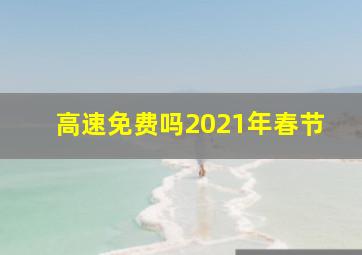 高速免费吗2021年春节